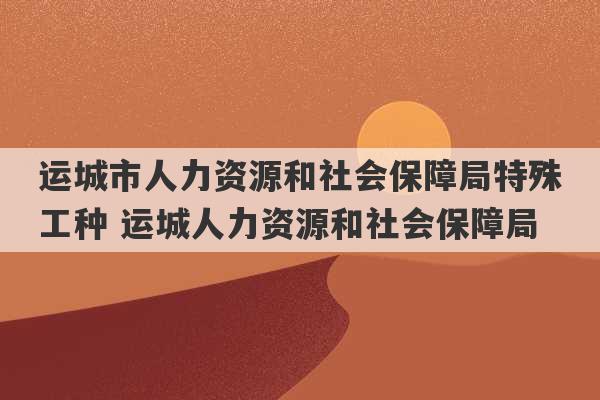 运城市人力资源和社会保障局特殊工种 运城人力资源和社会保障局